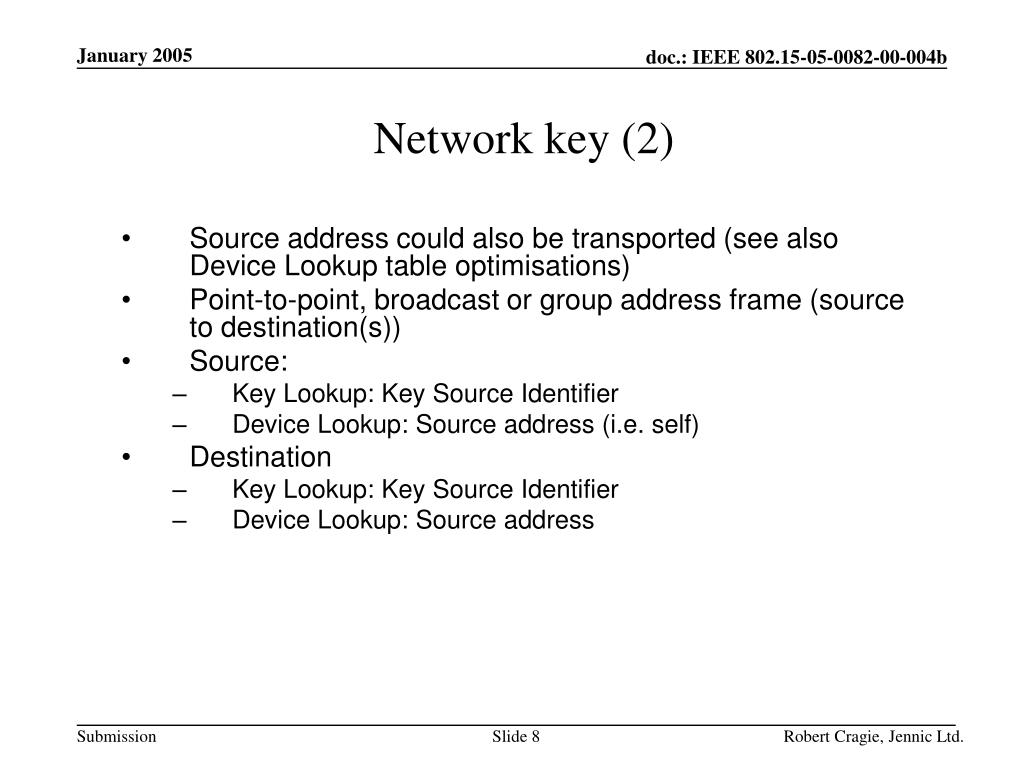 January 2005

doc.: IEEE 802.15-05-0082-00-004b

Network key (2)

• Source address could also be transported (see also Device Lookup table optimisations)
• Point-to-point, broadcast or group address frame (source to destination(s))
• Source:
– Key Lookup: Key Source Identifier
– Device Lookup: Source address (i.e. self)
• Destination
– Key Lookup: Key Source Identifier
– Device Lookup: Source address

Submission

Slide 8

Robert Cragie, Jennic Ltd.